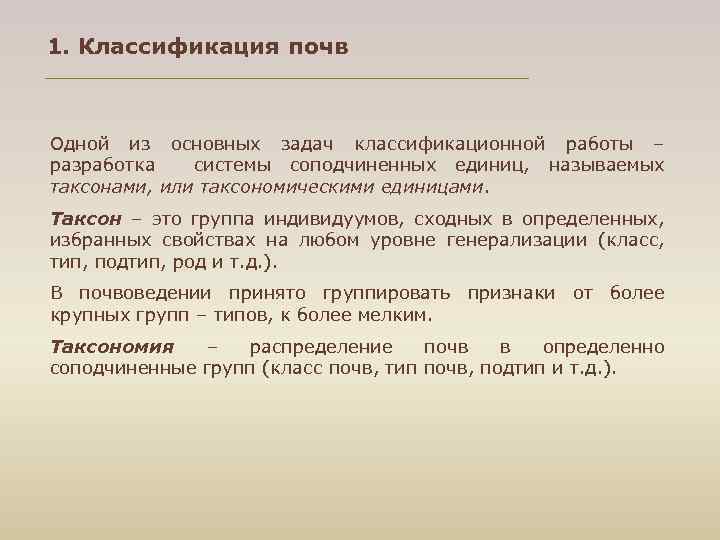 1. Классификация почв

Одной из основных задач классификационной работы – разработка системы соподчиненных единиц, называемых таксонами, или таксономическими единицами.

Таксон – это группа индивидуумов, сходных в определенных, избранных свойствах на любом уровне генерализации (класс, тип, подтип, род и т.д.).

В почвоведении принято группировать признаки от более крупных групп – типов, к более мелким.

Таксономия – распределение почв в определенно соподчиненные групп (класс почв, тип почв, подтип и т.д.).